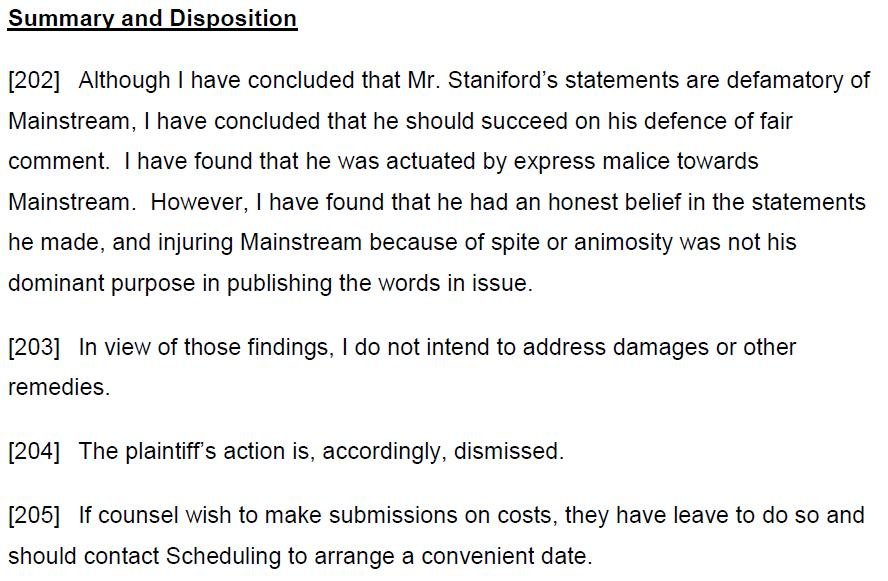 Summary and Disposition

[202] Although I have concluded that Mr. Staniford's statements are defamatory of Mainstream, I have concluded that he should succeed on his defence of fair comment. I have found that he was actuated by express malice towards Mainstream. However, I have found that he had an honest belief in the statements he made, and injuring Mainstream because of spite or animosity was not his dominant purpose in publishing the words in issue.

[203] In view of those findings, I do not intend to address damages or other remedies.

[204] The plaintiff's action is, accordingly, dismissed.

[205] If counsel wish to make submissions on costs, they have leave to do so and should contact Scheduling to arrange a convenient date.